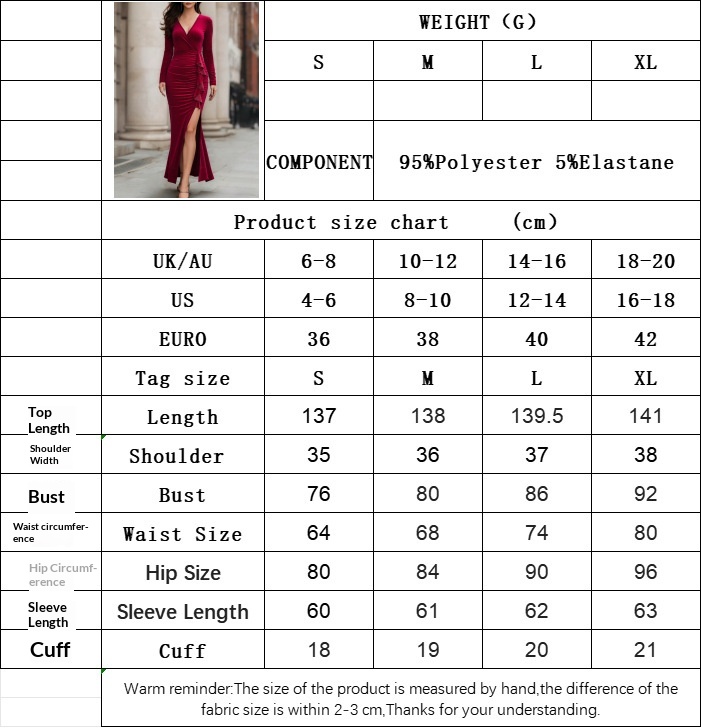 | | | WEIGHT (G) | | | |
|---|---|---|---|---|---|
| | | S | M | L | XL |
| | | | | | |
| | | COMPONENT | 95%Polyester 5%Elastane | | |
| | Product size chart (cm) | | | | |
| | UK/AU | 6-8 | 10-12 | 14-16 | 18-20 |
| | US | 4-6 | 8-10 | 12-14 | 16-18 |
| | EURO | 36 | 38 | 40 | 42 |
| | Tag size | S | M | L | XL |
| Top Length | Length | 137 | 138 | 139.5 | 141 |
| Shoulder Width | Shoulder | 35 | 36 | 37 | 38 |
| Bust | Bust | 76 | 80 | 86 | 92 |
| Waist circumference | Waist Size | 64 | 68 | 74 | 80 |
| Hip Circumference | Hip Size | 80 | 84 | 90 | 96 |
| Sleeve Length | Sleeve Length | 60 | 61 | 62 | 63 |
| Cuff | Cuff | 18 | 19 | 20 | 21 |

Warm reminder:The size of the product is measured by hand,the difference of the fabric size is within 2-3 cm,Thanks for your understanding.